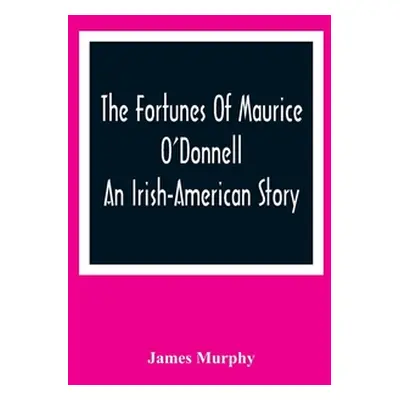 The Fortunes Of Maurice O'Donnell
An Irish-American Story

James Murphy